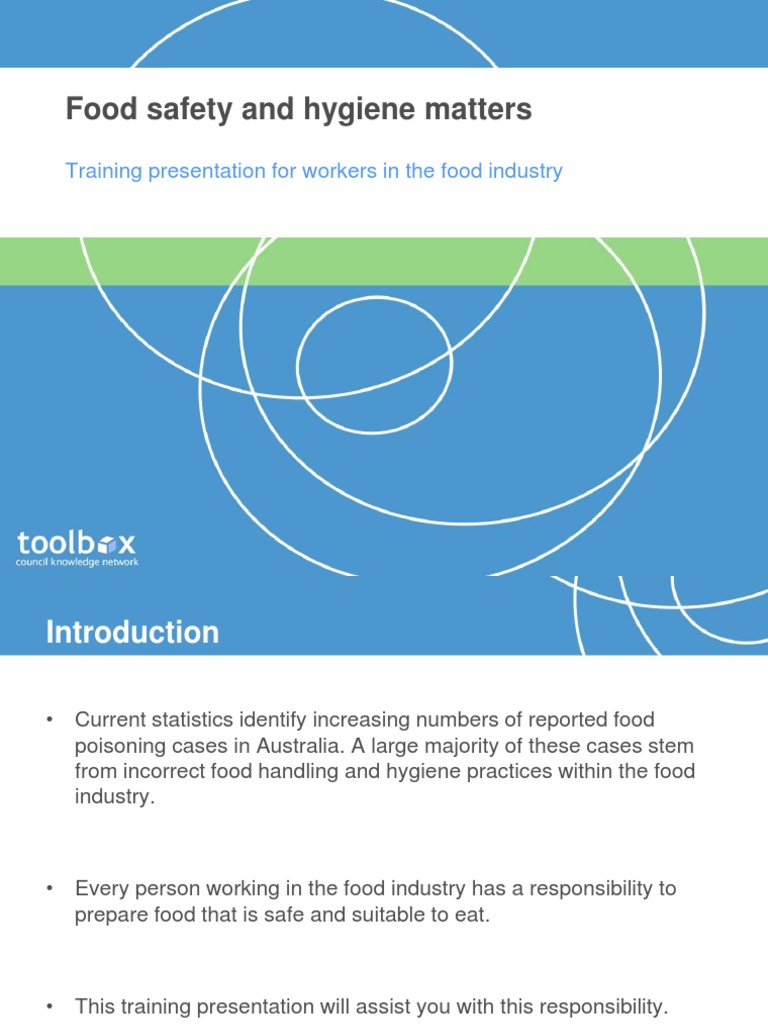 Food safety and hygiene matters

Training presentation for workers in the food industry

toolbox
council knowledge network

Introduction

• Current statistics identify increasing numbers of reported food poisoning cases in Australia. A large majority of these cases stem from incorrect food handling and hygiene practices within the food industry.

• Every person working in the food industry has a responsibility to prepare food that is safe and suitable to eat.

• This training presentation will assist you with this responsibility.